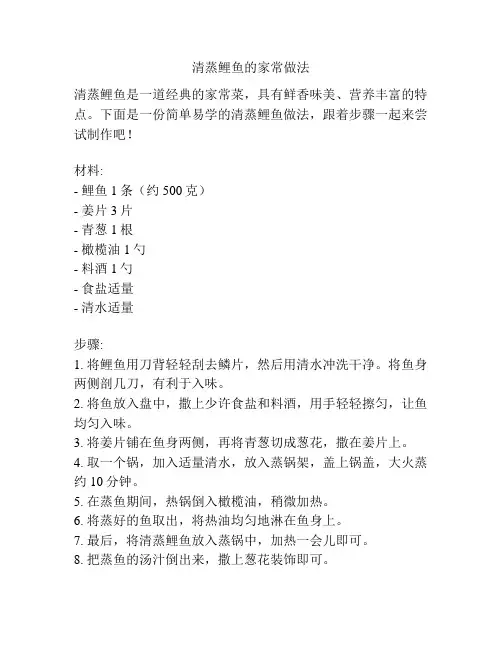 清蒸鲤鱼的家常做法

清蒸鲤鱼是一道经典的家常菜，具有鲜香味美、营养丰富的特点。下面是一份简单易学的清蒸鲤鱼做法，跟着步骤一起来尝试制作吧！

材料:
- 鲤鱼 1 条（约 500 克）
- 姜片 3 片
- 青葱 1 根
- 橄榄油 1 勺
- 料酒 1 勺
- 食盐适量
- 清水适量

步骤:
1. 将鲤鱼用刀背轻轻刮去鳞片，然后用清水冲洗干净。将鱼身两侧剖几刀，有利于入味。
2. 将鱼放入盘中，撒上少许食盐和料酒，用手轻轻擦匀，让鱼均匀入味。
3. 将姜片铺在鱼身两侧，再将青葱切成葱花，撒在姜片上。
4. 取一个锅，加入适量清水，放入蒸锅架，盖上锅盖，大火蒸约 10 分钟。
5. 在蒸鱼期间，热锅倒入橄榄油，稍微加热。
6. 将蒸好的鱼取出，将热油均匀地淋在鱼身上。
7. 最后，将清蒸鲤鱼放入蒸锅中，加热一会儿即可。
8. 把蒸鱼的汤汁倒出来，撒上葱花装饰即可。